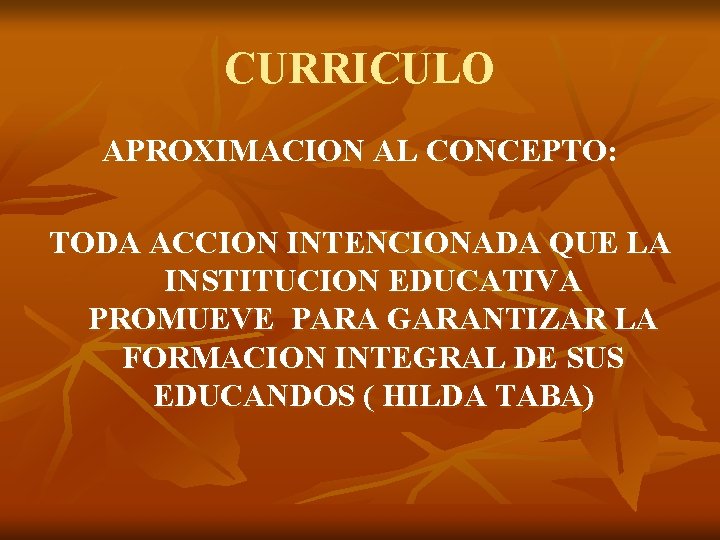 CURRICULO

APROXIMACION AL CONCEPTO:

TODA ACCION INTENCIONADA QUE LA INSTITUCION EDUCATIVA PROMUEVE PARA GARANTIZAR LA FORMACION INTEGRAL DE SUS EDUCANDOS ( HILDA TABA)